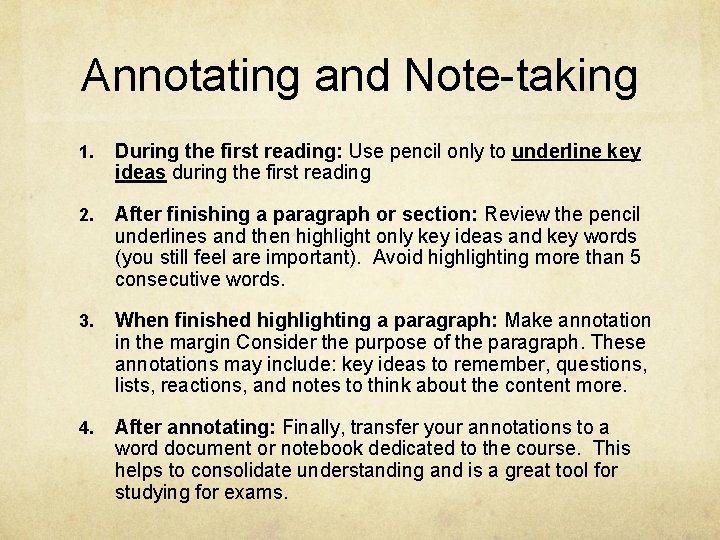 Annotating and Note-taking

1. During the first reading: Use pencil only to underline key ideas during the first reading

2. After finishing a paragraph or section: Review the pencil underlines and then highlight only key ideas and key words (you still feel are important). Avoid highlighting more than 5 consecutive words.

3. When finished highlighting a paragraph: Make annotation in the margin Consider the purpose of the paragraph. These annotations may include: key ideas to remember, questions, lists, reactions, and notes to think about the content more.

4. After annotating: Finally, transfer your annotations to a word document or notebook dedicated to the course. This helps to consolidate understanding and is a great tool for studying for exams.